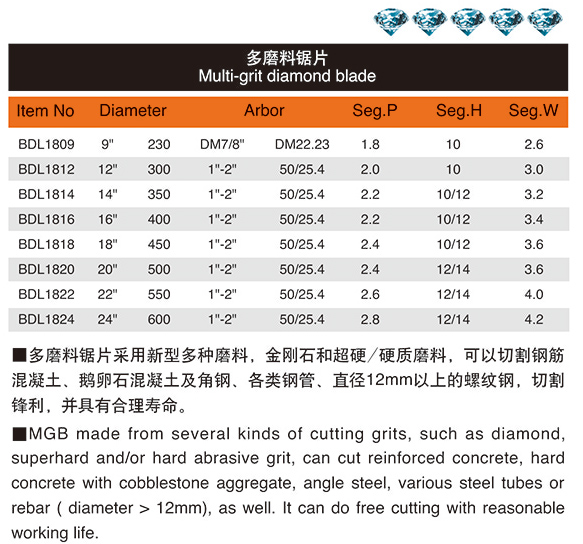 多磨料锯片
Multi-grit diamond blade

| Item No | Diameter | | Arbor | | Seg.P | Seg.H | Seg.W |
|---|---|---|---|---|---|---|---|
| BDL1809 | 9" | 230 | DM7/8" | DM22.23 | 1.8 | 10 | 2.6 |
| BDL1812 | 12" | 300 | 1"-2" | 50/25.4 | 2.0 | 10 | 3.0 |
| BDL1814 | 14" | 350 | 1"-2" | 50/25.4 | 2.2 | 10/12 | 3.2 |
| BDL1816 | 16" | 400 | 1"-2" | 50/25.4 | 2.2 | 10/12 | 3.4 |
| BDL1818 | 18" | 450 | 1"-2" | 50/25.4 | 2.4 | 10/12 | 3.6 |
| BDL1820 | 20" | 500 | 1"-2" | 50/25.4 | 2.4 | 12/14 | 3.6 |
| BDL1822 | 22" | 550 | 1"-2" | 50/25.4 | 2.6 | 12/14 | 4.0 |
| BDL1824 | 24" | 600 | 1"-2" | 50/25.4 | 2.8 | 12/14 | 4.2 |

■多磨料锯片采用新型多种磨料，金刚石和超硬／硬质磨料，可以切割钢筋混凝土、鹅卵石混凝土及角钢、各类钢管、直径12mm以上的螺纹钢，切割锋利，并具有合理寿命。

■MGB made from several kinds of cutting grits, such as diamond, superhard and/or hard abrasive grit, can cut reinforced concrete, hard concrete with cobblestone aggregate, angle steel, various steel tubes or rebar ( diameter > 12mm), as well. It can do free cutting with reasonable working life.